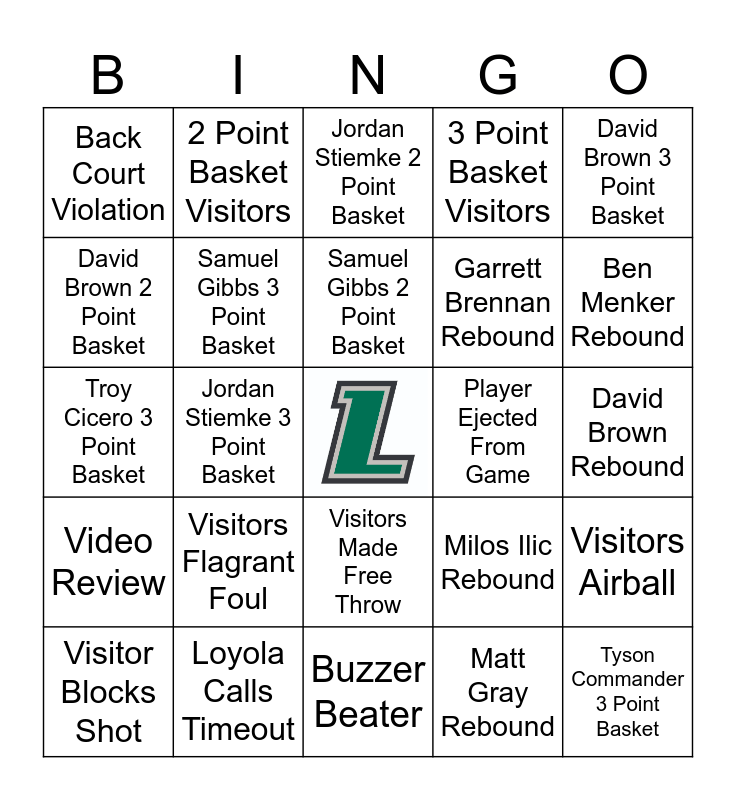 | B | I | N | G | O |
|---|---|---|---|---|
| Back Court Violation | 2 Point Basket Visitors | Jordan Stiemke 2 Point Basket | 3 Point Basket Visitors | David Brown 3 Point Basket |
| David Brown 2 Point Basket | Samuel Gibbs 3 Point Basket | Samuel Gibbs 2 Point Basket | Garrett Brennan Rebound | Ben Menker Rebound |
| Troy Cicero 3 Point Basket | Jordan Stiemke 3 Point Basket | L | Player Ejected From Game | David Brown Rebound |
| Video Review | Visitors Flagrant Foul | Visitors Made Free Throw | Milos Ilic Rebound | Visitors Airball |
| Visitor Blocks Shot | Loyola Calls Timeout | Buzzer Beater | Matt Gray Rebound | Tyson Commander 3 Point Basket |